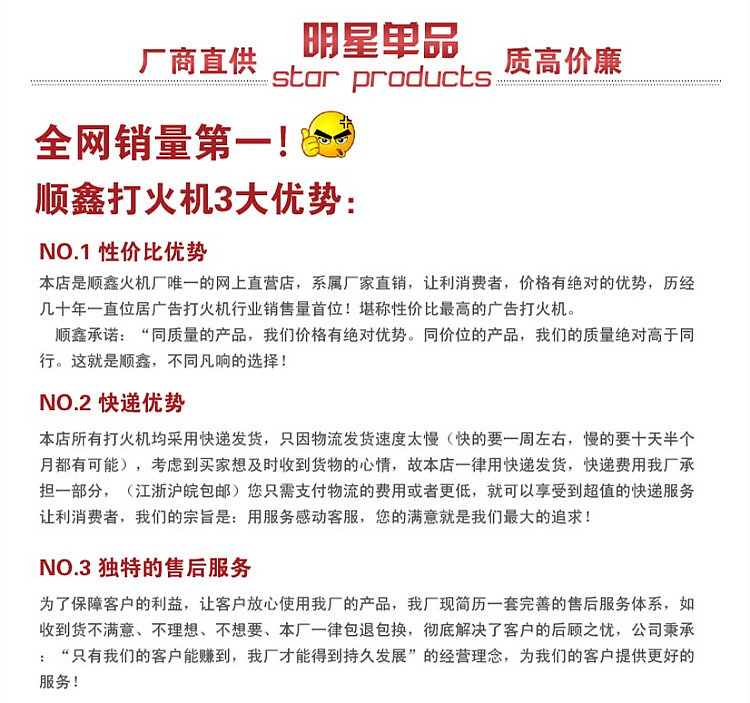 厂商直供 明星单品 star products 质高价廉

全网销量第一！

顺鑫打火机3大优势：

NO.1 性价比优势

本店是顺鑫火机厂唯一的网上直营店，系属厂家直销，让利消费者，价格有绝对的优势，历经几十年一直位居广告打火机行业销售量首位！堪称性价比最高的广告打火机。

顺鑫承诺：“同质量的产品，我们价格有绝对优势。同价位的产品，我们的质量绝对高于同行。这就是顺鑫，不同凡响的选择！

NO.2 快递优势

本店所有打火机均采用快递发货，只因物流发货速度太慢（快的要一周左右，慢的要十天半个月都有可能），考虑到买家想及时收到货物的心情，故本店一律用快递发货，快递费用我厂承担一部分，（江浙沪皖包邮）您只需支付物流的费用或者更低，就可以享受到超值的快递服务让利消费者，我们的宗旨是：用服务感动客服，您的满意就是我们最大的追求！

NO.3 独特的售后服务

为了保障客户的利益，让客户放心使用我厂的产品，我厂现简历一套完善的售后服务体系，如收到货不满意、不理想、不想要、本厂一律包退包换，彻底解决了客户的后顾之忧，公司秉承：“只有我们的客户能赚到，我厂才能得到持久发展”的经营理念，为我们的客户提供更好的服务！